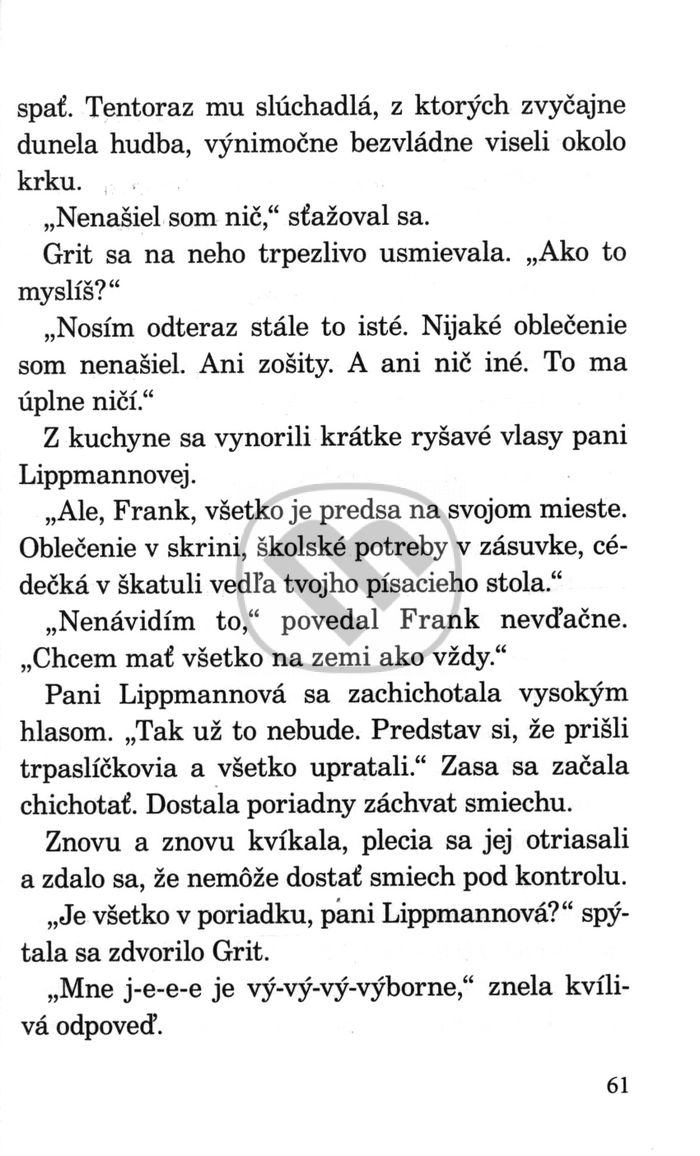 spať. Tentoraz mu slúchadlá, z ktorých zvyčajne dunela hudba, výnimočne bezvládne viseli okolo krku.

„Nenašiel som nič,“ sťažoval sa.

Grit sa na neho trpezlivo usmievala. „Ako to myslíš?“

„Nosím odteraz stále to isté. Nijaké oblečenie som nenašiel. Ani zošity. A ani nič iné. To ma úplne ničí.“

Z kuchyne sa vynorili krátke ryšavé vlasy pani Lippmannovej.

„Ale, Frank, všetko je predsa na svojom mieste. Oblečenie v skrini, školské potreby v zásuvke, cédečká v škatuli vedľa tvojho písacieho stola.“

„Nenávidím to,“ povedal Frank nevďačne. „Chcem mať všetko na zemi ako vždy.“

Pani Lippmannová sa zachichotala vysokým hlasom. „Tak už to nebude. Predstav si, že prišli trpaslíčkovia a všetko upratali.“ Zasa sa začala chichotať. Dostala poriadny záchvat smiechu.

Znovu a znovu kvíkala, plecia sa jej otriasali a zdalo sa, že nemôže dostať smiech pod kontrolu.

„Je všetko v poriadku, pani Lippmannová?“ spýtala sa zdvorilo Grit.

„Mne j-e-e-e je vý-vý-vý-výborne,“ znela kvílivá odpoveď.

61